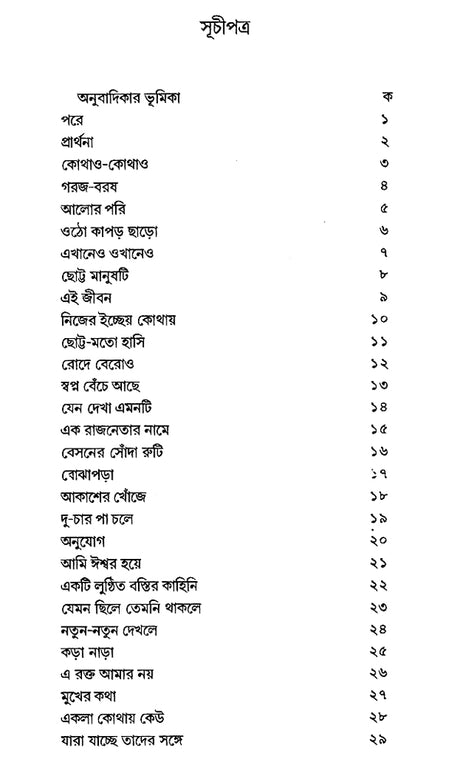 সূচীপত্র

| | |
|---|---|
| অনুবাদিকার ভূমিকা | ক |
| পরে | ১ |
| প্রার্থনা | ২ |
| কোথাও-কোথাও | ৩ |
| গরজ-বরষ | ৪ |
| আলোর পরি | ৫ |
| ওঠো কাপড় ছাড়ো | ৬ |
| এখানেও ওখানেও | ৭ |
| ছোট্ট মানুষটি | ৮ |
| এই জীবন | ৯ |
| নিজের ইচ্ছেয় কোথায় | ১০ |
| ছোট্ট-মতো হাসি | ১১ |
| রোদে বেরোও | ১২ |
| স্বপ্ন বেঁচে আছে | ১৩ |
| যেন দেখা এমনটি | ১৪ |
| এক রাজনেতার নামে | ১৫ |
| বেসনের সোঁদা রুটি | ১৬ |
| বোঝাপড়া | ১৭ |
| আকাশের খোঁজে | ১৮ |
| দু-চার পা চলে | ১৯ |
| অনুযোগ | ২০ |
| আমি ঈশ্বর হয়ে | ২১ |
| একটি লুণ্ঠিত বস্তির কাহিনি | ২২ |
| যেমন ছিলে তেমনি থাকলে | ২৩ |
| নতুন-নতুন দেখলে | ২৪ |
| কড়া নাড়া | ২৫ |
| এ রক্ত আমার নয় | ২৬ |
| মুখের কথা | ২৭ |
| একলা কোথায় কেউ | ২৮ |
| যারা যাচ্ছে তাদের সঙ্গে | ২৯ |